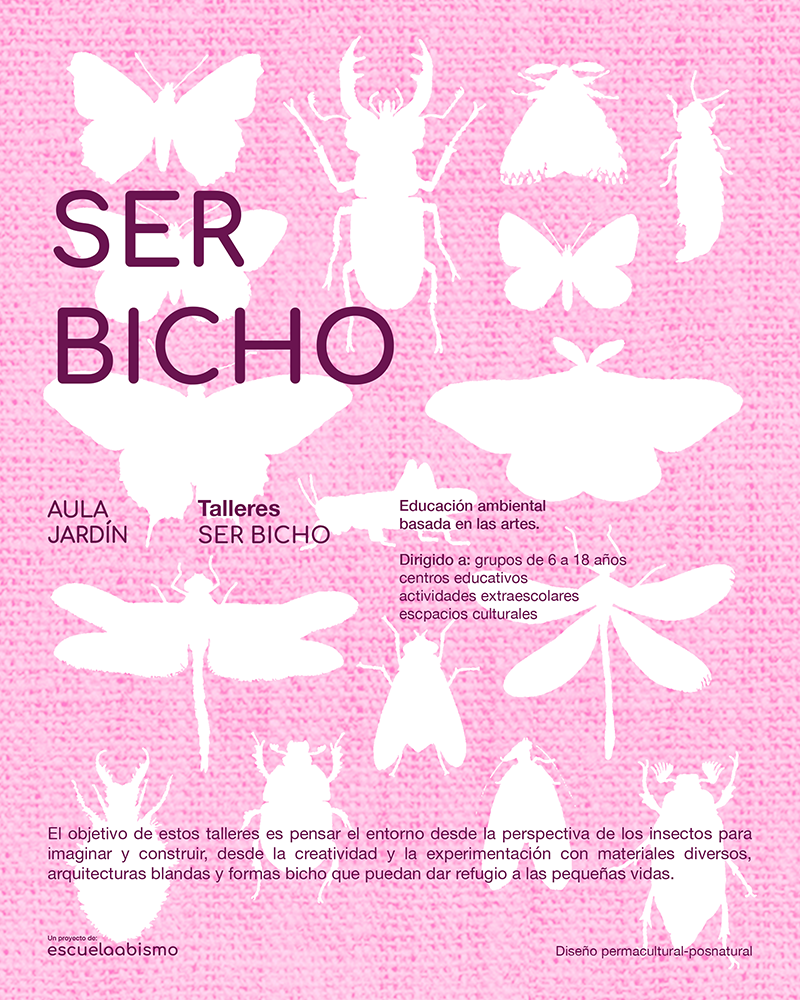 SER
BICHO

AULA
JARDÍN

Talleres
SER BICHO

Educación ambiental
basada en las artes.

Dirigido a: grupos de 6 a 18 años
centros educativos
actividades extraescolares
escpacios culturales

El objetivo de estos talleres es pensar el entorno desde la perspectiva de los insectos para imaginar y construir, desde la creatividad y la experimentación con materiales diversos, arquitecturas blandas y formas bicho que puedan dar refugio a las pequeñas vidas.

Un proyecto de:
escuelaabismo

Diseño permacultural-posnatural